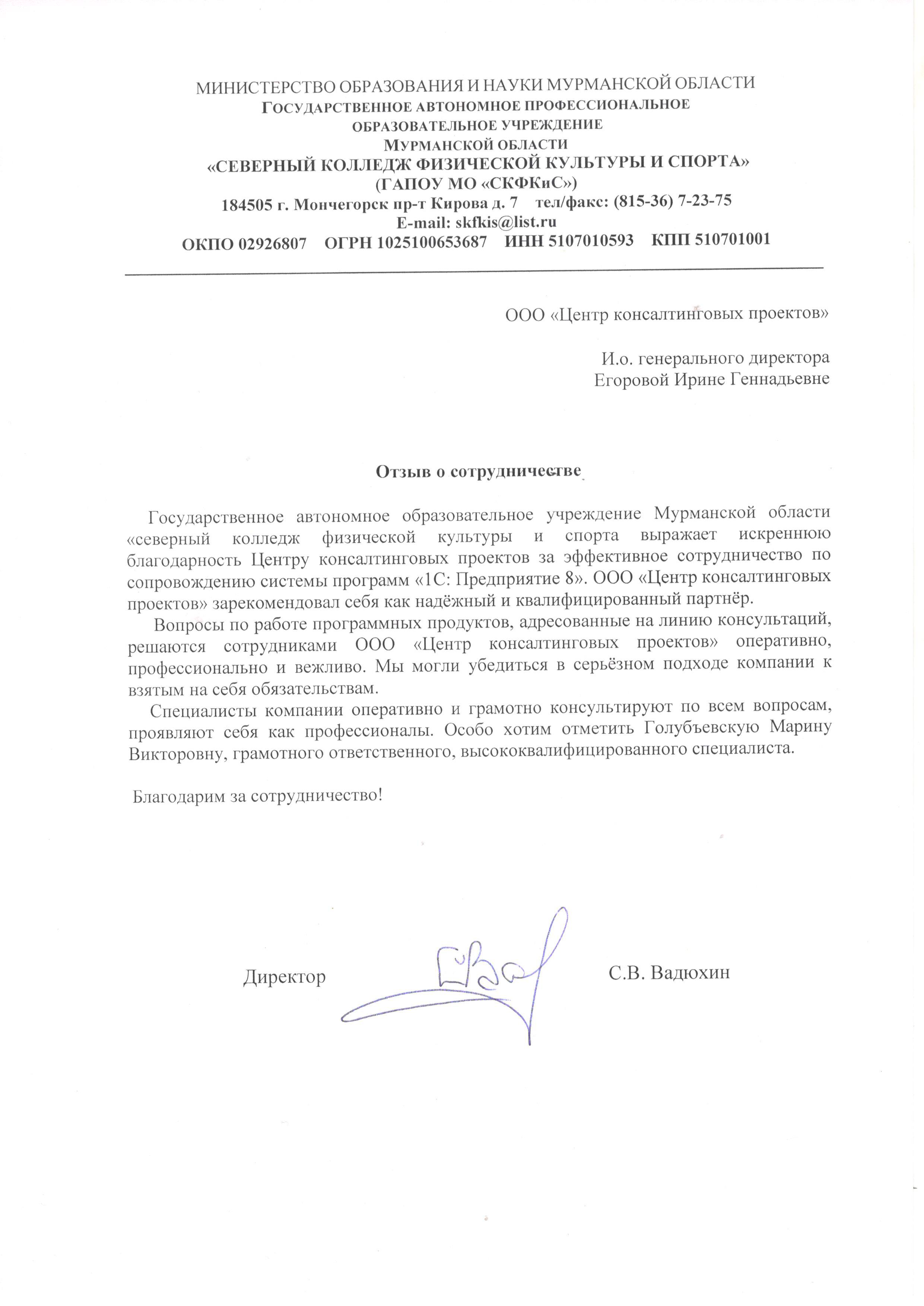 МИНИСТЕРСТВО ОБРАЗОВАНИЯ И НАУКИ МУРМАНСКОЙ ОБЛАСТИ
ГОСУДАРСТВЕННОЕ АВТОНОМНОЕ ПРОФЕССИОНАЛЬНОЕ ОБРАЗОВАТЕЛЬНОЕ УЧРЕЖДЕНИЕ
МУРМАНСКОЙ ОБЛАСТИ
«СЕВЕРНЫЙ КОЛЛЕДЖ ФИЗИЧЕСКОЙ КУЛЬТУРЫ И СПОРТА»
(ГАПОУ МО «СКФКиС»)
184505 г. Мончегорск пр-т Кирова д. 7 тел/факс: (815-36) 7-23-75
E-mail: skfkis@list.ru
ОКПО 02926807 ОГРН 1025100653687 ИНН 5107010593 КПП 510701001

ООО «Центр консалтинговых проектов»

И.о. генерального директора
Егоровой Ирине Геннадьевне

Отзыв о сотрудничестве

Государственное автономное образовательное учреждение Мурманской области «северный колледж физической культуры и спорта выражает искреннюю благодарность Центру консалтинговых проектов за эффективное сотрудничество по сопровождению системы программ «1С: Предприятие 8». ООО «Центр консалтинговых проектов» зарекомендовал себя как надёжный и квалифицированный партнёр.

Вопросы по работе программных продуктов, адресованные на линию консультаций, решаются сотрудниками ООО «Центр консалтинговых проектов» оперативно, профессионально и вежливо. Мы могли убедиться в серьёзном подходе компании к взятым на себя обязательствам.

Специалисты компании оперативно и грамотно консультируют по всем вопросам, проявляют себя как профессионалы. Особо хотим отметить Голубъевскую Марину Викторовну, грамотного ответственного, высококвалифицированного специалиста.

Благодарим за сотрудничество!

Директор С.В. Вадюхин